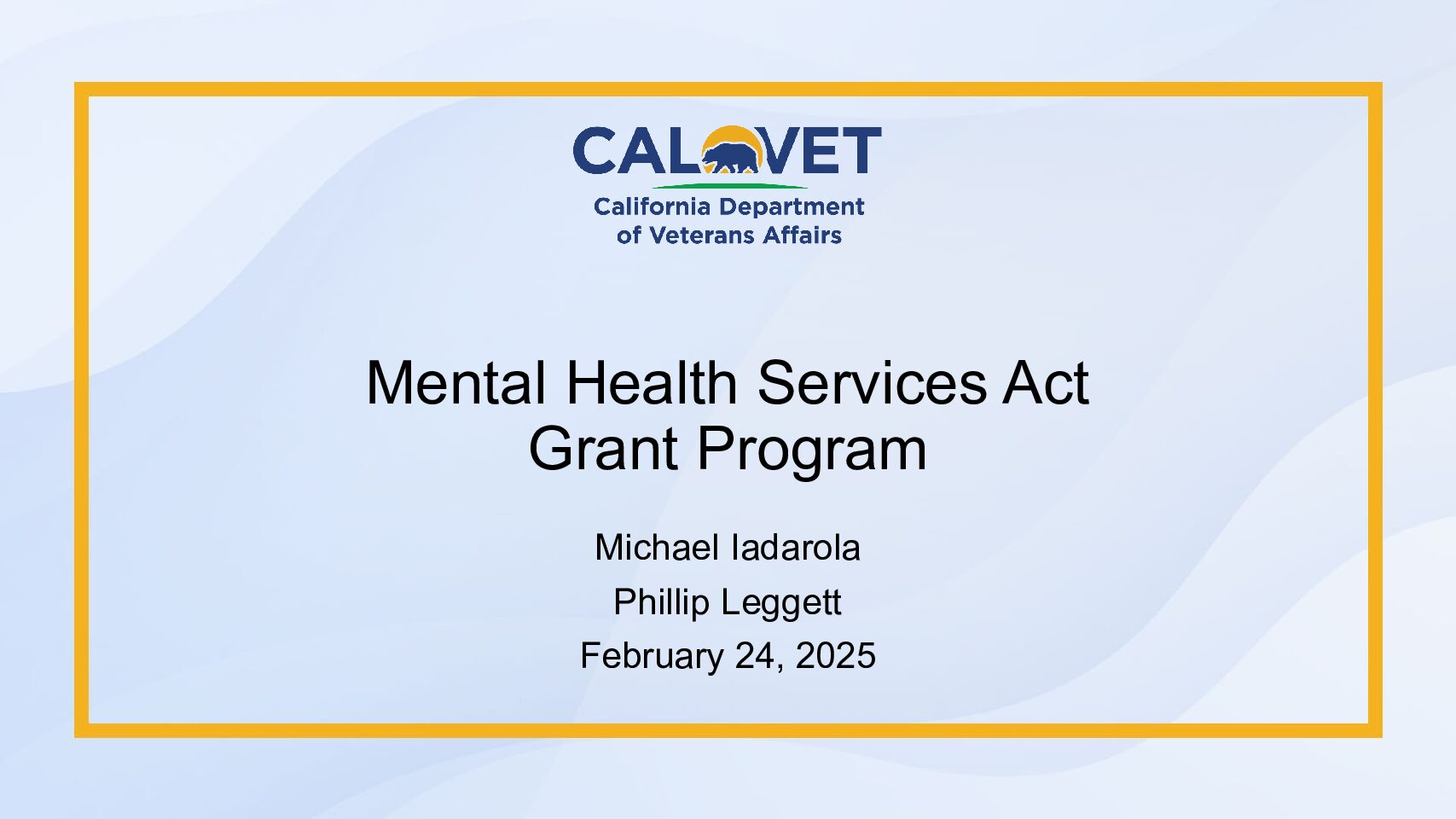 CALVET
California Department of Veterans Affairs

Mental Health Services Act Grant Program

Michael Iadarola

Phillip Leggett

February 24, 2025